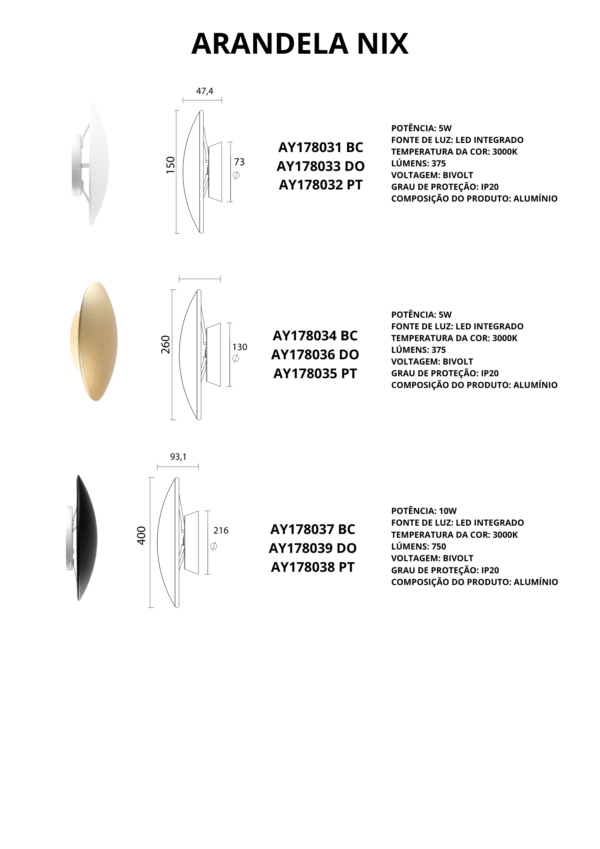 ARANDELA NIX

47,4

150

73
∅

AY178031 BC
AY178033 DO
AY178032 PT

POTÊNCIA: 5W
FONTE DE LUZ: LED INTEGRADO
TEMPERATURA DA COR: 3000K
LÚMENS: 375
VOLTAGEM: BIVOLT
GRAU DE PROTEÇÃO: IP20
COMPOSIÇÃO DO PRODUTO: ALUMÍNIO

260

130
∅

AY178034 BC
AY178036 DO
AY178035 PT

POTÊNCIA: 5W
FONTE DE LUZ: LED INTEGRADO
TEMPERATURA DA COR: 3000K
LÚMENS: 375
VOLTAGEM: BIVOLT
GRAU DE PROTEÇÃO: IP20
COMPOSIÇÃO DO PRODUTO: ALUMÍNIO

93,1

400

216
∅

AY178037 BC
AY178039 DO
AY178038 PT

POTÊNCIA: 10W
FONTE DE LUZ: LED INTEGRADO
TEMPERATURA DA COR: 3000K
LÚMENS: 750
VOLTAGEM: BIVOLT
GRAU DE PROTEÇÃO: IP20
COMPOSIÇÃO DO PRODUTO: ALUMÍNIO